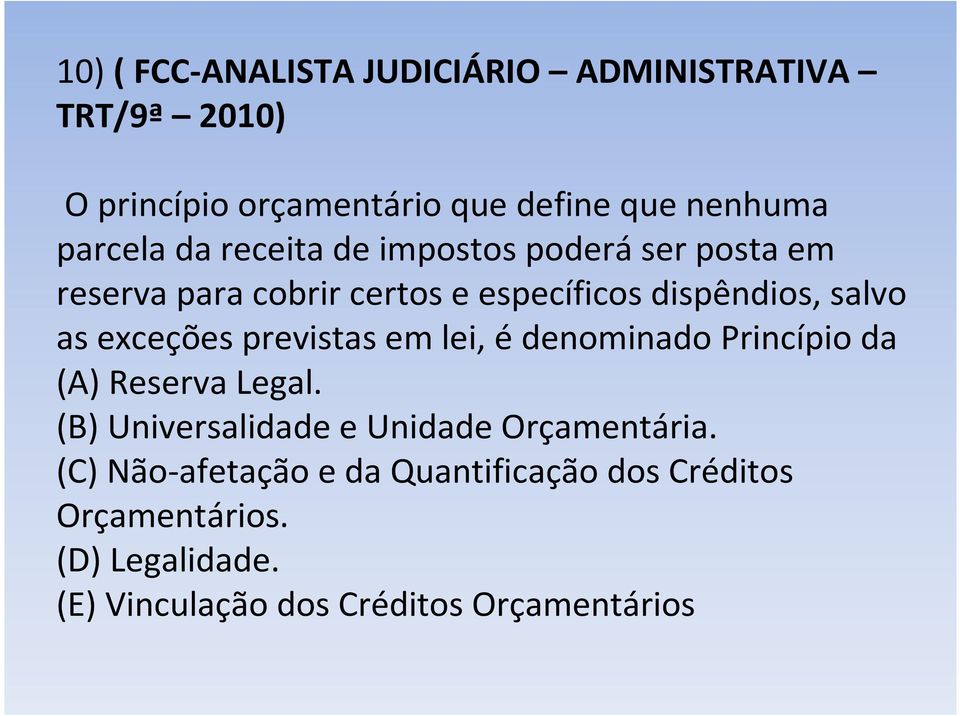 10) ( FCC-ANALISTA JUDICIÁRIO – ADMINISTRATIVA – TRT/9ª – 2010)

O princípio orçamentário que define que nenhuma parcela da receita de impostos poderá ser posta em reserva para cobrir certos e específicos dispêndios, salvo as exceções previstas em lei, é denominado Princípio da
(A) Reserva Legal.
(B) Universalidade e Unidade Orçamentária.
(C) Não-afetação e da Quantificação dos Créditos Orçamentários.
(D) Legalidade.
(E) Vinculação dos Créditos Orçamentários